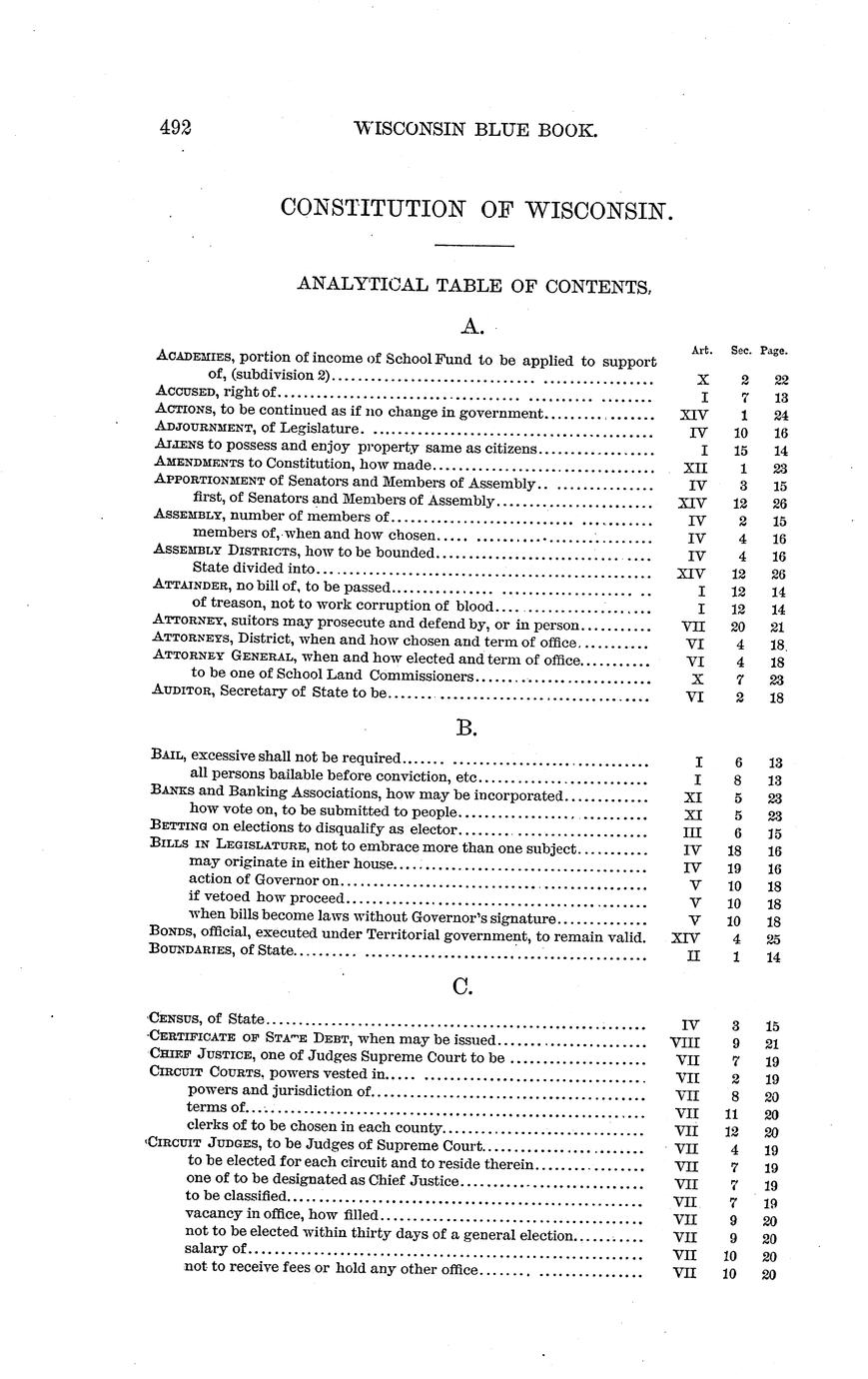 492 WISCONSIN BLUE BOOK.

CONSTITUTION OF WISCONSIN.

ANALYTICAL TABLE OF CONTENTS,

A.

| | Art. | Sec. | Page. |
|---|---|---|---|
| ACADEMIES, portion of income of School Fund to be applied to support of, (subdivision 2) | X | 2 | 22 |
| ACCUSED, right of | I | 7 | 13 |
| ACTIONS, to be continued as if no change in government | XIV | 1 | 24 |
| ADJOURNMENT, of Legislature | IV | 10 | 16 |
| ALIENS to possess and enjoy property same as citizens | I | 15 | 14 |
| AMENDMENTS to Constitution, how made | XII | 1 | 23 |
| APPORTIONMENT of Senators and Members of Assembly | IV | 3 | 15 |
| first, of Senators and Members of Assembly | XIV | 12 | 26 |
| ASSEMBLY, number of members of | IV | 2 | 15 |
| members of, when and how chosen | IV | 4 | 16 |
| ASSEMBLY DISTRICTS, how to be bounded | IV | 4 | 16 |
| State divided into | XIV | 12 | 26 |
| ATTAINDER, no bill of, to be passed | I | 12 | 14 |
| of treason, not to work corruption of blood | I | 12 | 14 |
| ATTORNEY, suitors may prosecute and defend by, or in person | VII | 20 | 21 |
| ATTORNEYS, District, when and how chosen and term of office | VI | 4 | 18 |
| ATTORNEY GENERAL, when and how elected and term of office | VI | 4 | 18 |
| to be one of School Land Commissioners | X | 7 | 23 |
| AUDITOR, Secretary of State to be | VI | 2 | 18 |

B.

| | | | |
|---|---|---|---|
| BAIL, excessive shall not be required | I | 6 | 13 |
| all persons bailable before conviction, etc | I | 8 | 13 |
| BANKS and Banking Associations, how may be incorporated | XI | 5 | 23 |
| how vote on, to be submitted to people | XI | 5 | 23 |
| BETTING on elections to disqualify as elector | III | 6 | 15 |
| BILLS IN LEGISLATURE, not to embrace more than one subject | IV | 18 | 16 |
| may originate in either house | IV | 19 | 16 |
| action of Governor on | V | 10 | 18 |
| if vetoed how proceed | V | 10 | 18 |
| when bills become laws without Governor's signature | V | 10 | 18 |
| BONDS, official, executed under Territorial government, to remain valid. | XIV | 4 | 25 |
| BOUNDARIES, of State | II | 1 | 14 |

C.

| | | | |
|---|---|---|---|
| CENSUS, of State | IV | 3 | 15 |
| CERTIFICATE OF STATE DEBT, when may be issued | VIII | 9 | 21 |
| CHIEF JUSTICE, one of Judges Supreme Court to be | VII | 7 | 19 |
| CIRCUIT COURTS, powers vested in | VII | 2 | 19 |
| powers and jurisdiction of | VII | 8 | 20 |
| terms of | VII | 11 | 20 |
| clerks of to be chosen in each county | VII | 12 | 20 |
| CIRCUIT JUDGES, to be Judges of Supreme Court | VII | 4 | 19 |
| to be elected for each circuit and to reside therein | VII | 7 | 19 |
| one of to be designated as Chief Justice | VII | 7 | 19 |
| to be classified | VII | 7 | 19 |
| vacancy in office, how filled | VII | 9 | 20 |
| not to be elected within thirty days of a general election | VII | 9 | 20 |
| salary of | VII | 10 | 20 |
| not to receive fees or hold any other office | VII | 10 | 20 |